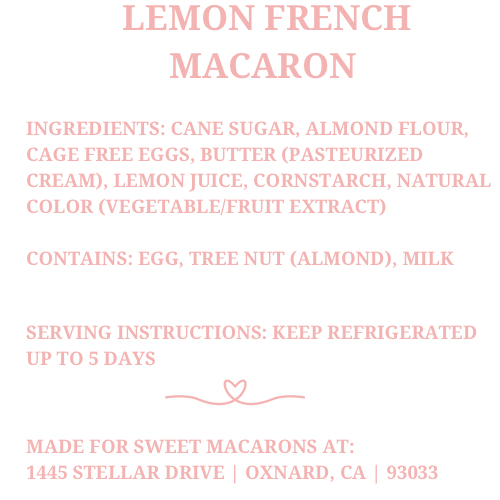 LEMON FRENCH MACARON

INGREDIENTS: CANE SUGAR, ALMOND FLOUR, CAGE FREE EGGS, BUTTER (PASTEURIZED CREAM), LEMON JUICE, CORNSTARCH, NATURAL COLOR (VEGETABLE/FRUIT EXTRACT)

CONTAINS: EGG, TREE NUT (ALMOND), MILK

SERVING INSTRUCTIONS: KEEP REFRIGERATED UP TO 5 DAYS

MADE FOR SWEET MACARONS AT:
1445 STELLAR DRIVE | OXNARD, CA | 93033